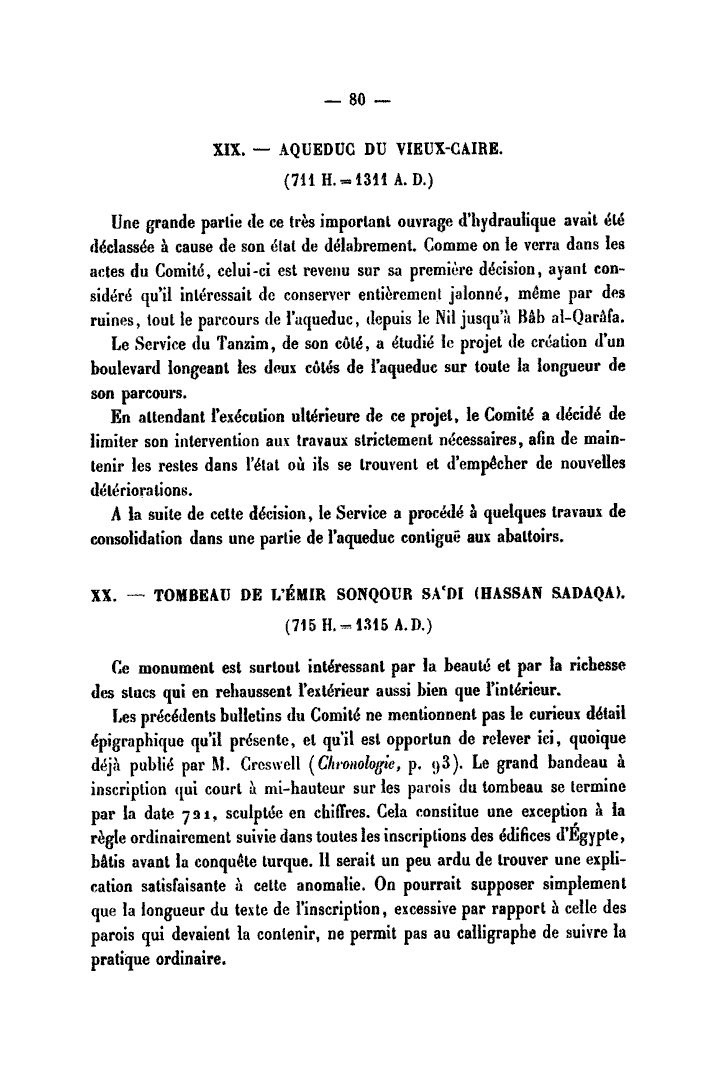 — 80 —

XIX. — AQUEDUC DU VIEUX-CAIRE.

(711 H. = 1311 A. D.)

Une grande partie de ce très important ouvrage d'hydraulique avait été déclassée à cause de son état de délabrement. Comme on le verra dans les actes du Comité, celui-ci est revenu sur sa première décision, ayant considéré qu'il intéressait de conserver entièrement jalonné, même par des ruines, tout le parcours de l'aqueduc, depuis le Nil jusqu'à Bâb al-Qarâfa.

Le Service du Tanzim, de son côté, a étudié le projet de création d'un boulevard longeant les deux côtés de l'aqueduc sur toute la longueur de son parcours.

En attendant l'exécution ultérieure de ce projet, le Comité a décidé de limiter son intervention aux travaux strictement nécessaires, afin de maintenir les restes dans l'état où ils se trouvent et d'empêcher de nouvelles détériorations.

A la suite de cette décision, le Service a procédé à quelques travaux de consolidation dans une partie de l'aqueduc contiguë aux abattoirs.

XX. — TOMBEAU DE L'ÉMIR SONQOUR SA'DI (HASSAN SADAQA).

(715 H. = 1315 A. D.)

Ce monument est surtout intéressant par la beauté et par la richesse des stucs qui en rehaussent l'extérieur aussi bien que l'intérieur.

Les précédents bulletins du Comité ne mentionnent pas le curieux détail épigraphique qu'il présente, et qu'il est opportun de relever ici, quoique déjà publié par M. Creswell (Chronologie, p. 93). Le grand bandeau à inscription qui court à mi-hauteur sur les parois du tombeau se termine par la date 721, sculptée en chiffres. Cela constitue une exception à la règle ordinairement suivie dans toutes les inscriptions des édifices d'Égypte, bâtis avant la conquête turque. Il serait un peu ardu de trouver une explication satisfaisante à cette anomalie. On pourrait supposer simplement que la longueur du texte de l'inscription, excessive par rapport à celle des parois qui devaient la contenir, ne permit pas au calligraphe de suivre la pratique ordinaire.